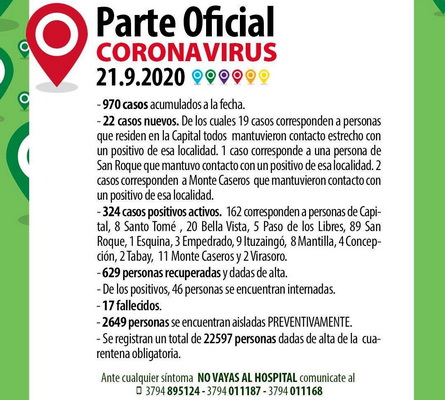 Parte Oficial
CORONAVIRUS
21.9.2020

- 970 casos acumulados a la fecha.
- 22 casos nuevos. De los cuales 19 casos corresponden a personas que residen en la Capital todos mantuvieron contacto estrecho con un positivo de esa localidad. 1 caso corresponde a una persona de San Roque que mantuvo contacto con un positivo de esa localidad. 2 casos corresponden a Monte Caseros que mantuvieron contacto con un positivo de esa localidad.
- 324 casos positivos activos. 162 corresponden a personas de Capital, 8 Santo Tomé , 20 Bella Vista, 5 Paso de los Libres, 89 San Roque, 1 Esquina, 3 Empedrado, 9 Ituzaingó, 8 Mantilla, 4 Concepción, 2 Tabay, 11 Monte Caseros y 2 Virasoro.
- 629 personas recuperadas y dadas de alta.
- De los positivos, 46 personas se encuentran internadas.
- 17 fallecidos.
- 2649 personas se encuentran aisladas PREVENTIVAMENTE.
- Se registran un total de 22597 personas dadas de alta de la cuarentena obligatoria.

Ante cualquier síntoma NO VAYAS AL HOSPITAL comunicate al
3794 895124 - 3794 011187 - 3794 011168